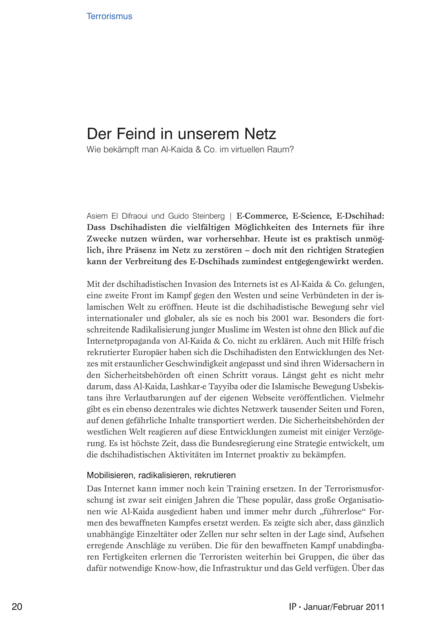 Terrorismus

Der Feind in unserem Netz
Wie bekämpft man Al-Kaida & Co. im virtuellen Raum?

Asiem El Difraoui und Guido Steinberg | E-Commerce, E-Science, E-Dschihad: Dass Dschihadisten die vielfältigen Möglichkeiten des Internets für ihre Zwecke nutzen würden, war vorhersehbar. Heute ist es praktisch unmöglich, ihre Präsenz im Netz zu zerstören – doch mit den richtigen Strategien kann der Verbreitung des E-Dschihads zumindest entgegengewirkt werden.

Mit der dschihadistischen Invasion des Internets ist es Al-Kaida & Co. gelungen, eine zweite Front im Kampf gegen den Westen und seine Verbündeten in der islamischen Welt zu eröffnen. Heute ist die dschihadistische Bewegung sehr viel internationaler und globaler, als sie es noch bis 2001 war. Besonders die fortschreitende Radikalisierung junger Muslime im Westen ist ohne den Blick auf die Internetpropaganda von Al-Kaida & Co. nicht zu erklären. Auch mit Hilfe frisch rekrutierter Europäer haben sich die Dschihadisten den Entwicklungen des Netzes mit erstaunlicher Geschwindigkeit angepasst und sind ihren Widersachern in den Sicherheitsbehörden oft einen Schritt voraus. Längst geht es nicht mehr darum, dass Al-Kaida, Lashkar-e Tayyiba oder die Islamische Bewegung Usbekistans ihre Verlautbarungen auf der eigenen Webseite veröffentlichen. Vielmehr gibt es ein ebenso dezentrales wie dichtes Netzwerk tausender Seiten und Foren, auf denen gefährliche Inhalte transportiert werden. Die Sicherheitsbehörden der westlichen Welt reagieren auf diese Entwicklungen zumeist mit einiger Verzögerung. Es ist höchste Zeit, dass die Bundesregierung eine Strategie entwickelt, um die dschihadistischen Aktivitäten im Internet proaktiv zu bekämpfen.

Mobilisieren, radikalisieren, rekrutieren

Das Internet kann immer noch kein Training ersetzen. In der Terrorismusforschung ist zwar seit einigen Jahren die These populär, dass große Organisationen wie Al-Kaida ausgedient haben und immer mehr durch „führerlose“ Formen des bewaffneten Kampfes ersetzt werden. Es zeigte sich aber, dass gänzlich unabhängige Einzeltäter oder Zellen nur sehr selten in der Lage sind, Aufsehen erregende Anschläge zu verüben. Die für den bewaffneten Kampf unabdingbaren Fertigkeiten erlernen die Terroristen weiterhin bei Gruppen, die über das dafür notwendige Know-how, die Infrastruktur und das Geld verfügen. Über das

20

IP • Januar/Februar 2011